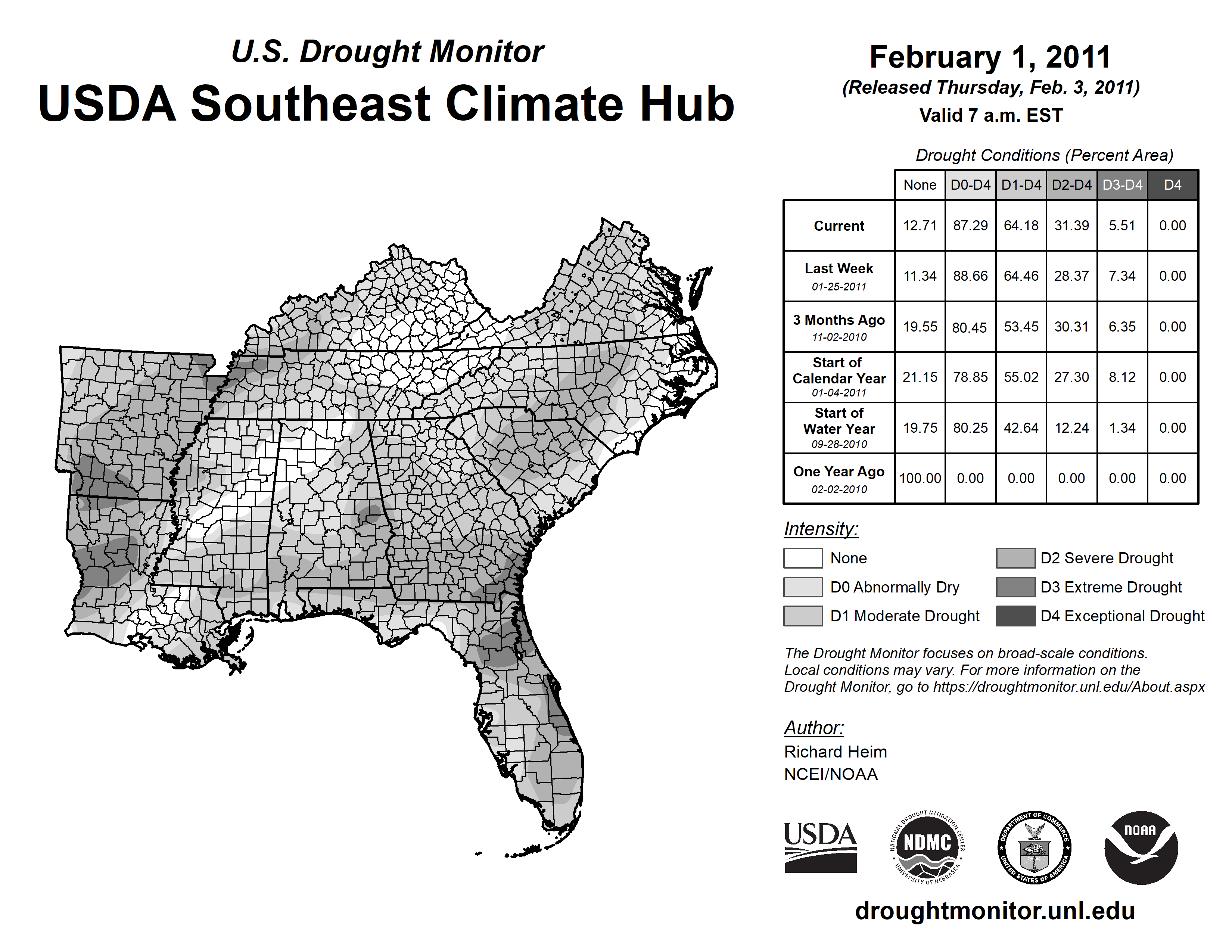 U.S. Drought Monitor
USDA Southeast Climate Hub

February 1, 2011
(Released Thursday, Feb. 3, 2011)
Valid 7 a.m. EST

Drought Conditions (Percent Area)

| | None | D0-D4 | D1-D4 | D2-D4 | D3-D4 | D4 |
|---|---|---|---|---|---|---|
| Current | 12.71 | 87.29 | 64.18 | 31.39 | 5.51 | 0.00 |
| Last Week 01-25-2011 | 11.34 | 88.66 | 64.46 | 28.37 | 7.34 | 0.00 |
| 3 Months Ago 11-02-2010 | 19.55 | 80.45 | 53.45 | 30.31 | 6.35 | 0.00 |
| Start of Calendar Year 01-04-2011 | 21.15 | 78.85 | 55.02 | 27.30 | 8.12 | 0.00 |
| Start of Water Year 09-28-2010 | 19.75 | 80.25 | 42.64 | 12.24 | 1.34 | 0.00 |
| One Year Ago 02-02-2010 | 100.00 | 0.00 | 0.00 | 0.00 | 0.00 | 0.00 |

Intensity:
None
D0 Abnormally Dry
D1 Moderate Drought
D2 Severe Drought
D3 Extreme Drought
D4 Exceptional Drought

The Drought Monitor focuses on broad-scale conditions. Local conditions may vary. For more information on the Drought Monitor, go to https://droughtmonitor.unl.edu/About.aspx

Author:
Richard Heim
NCEI/NOAA

USDA
NATIONAL DROUGHT MITIGATION CENTER NDMC UNIVERSITY OF NEBRASKA
DEPARTMENT OF COMMERCE UNITED STATES OF AMERICA
NOAA

droughtmonitor.unl.edu